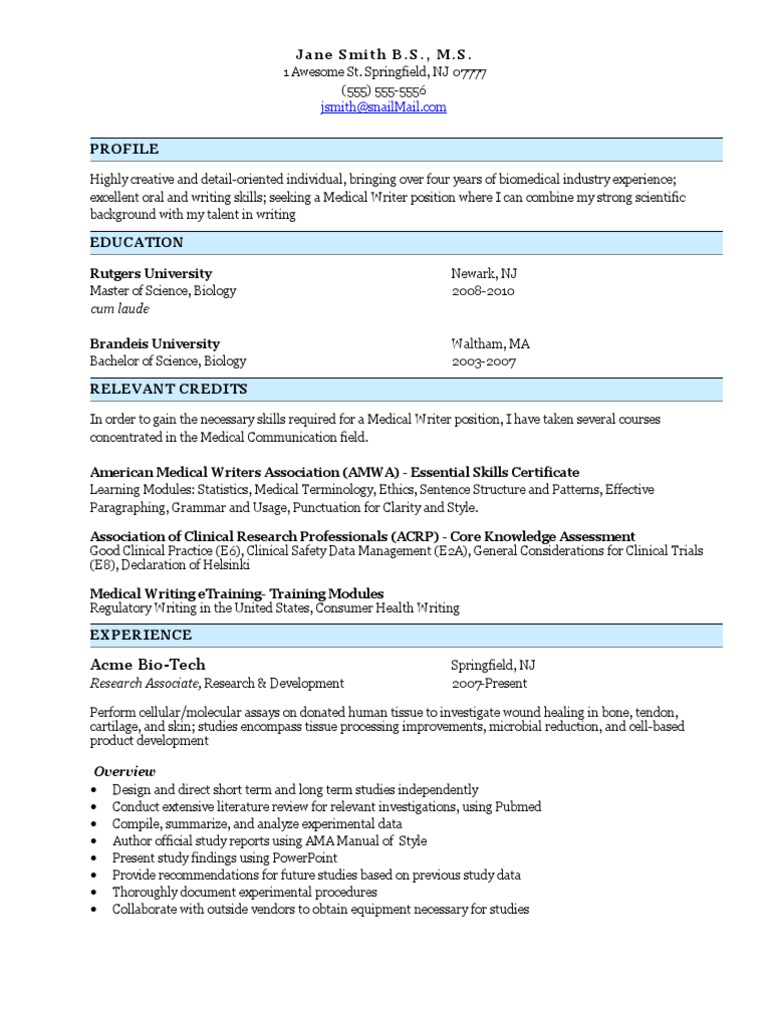 Jane Smith B.S., M.S.
1 Awesome St. Springfield, NJ 07777
(555) 555-5556
jsmith@snailMail.com

PROFILE

Highly creative and detail-oriented individual, bringing over four years of biomedical industry experience; excellent oral and writing skills; seeking a Medical Writer position where I can combine my strong scientific background with my talent in writing

EDUCATION

Rutgers University
Master of Science, Biology
cum laude

Newark, NJ
2008-2010

Brandeis University
Bachelor of Science, Biology

Waltham, MA
2003-2007

RELEVANT CREDITS

In order to gain the necessary skills required for a Medical Writer position, I have taken several courses concentrated in the Medical Communication field.

American Medical Writers Association (AMWA) - Essential Skills Certificate
Learning Modules: Statistics, Medical Terminology, Ethics, Sentence Structure and Patterns, Effective Paragraphing, Grammar and Usage, Punctuation for Clarity and Style.

Association of Clinical Research Professionals (ACRP) - Core Knowledge Assessment
Good Clinical Practice (E6), Clinical Safety Data Management (E2A), General Considerations for Clinical Trials (E8), Declaration of Helsinki

Medical Writing eTraining- Training Modules
Regulatory Writing in the United States, Consumer Health Writing

EXPERIENCE

Acme Bio-Tech
Research Associate, Research & Development

Springfield, NJ
2007-Present

Perform cellular/molecular assays on donated human tissue to investigate wound healing in bone, tendon, cartilage, and skin; studies encompass tissue processing improvements, microbial reduction, and cell-based product development

Overview
• Design and direct short term and long term studies independently
• Conduct extensive literature review for relevant investigations, using Pubmed
• Compile, summarize, and analyze experimental data
• Author official study reports using AMA Manual of Style
• Present study findings using PowerPoint
• Provide recommendations for future studies based on previous study data
• Thoroughly document experimental procedures
• Collaborate with outside vendors to obtain equipment necessary for studies